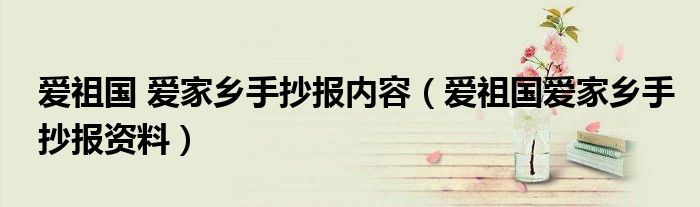 爱祖国 爱家乡手抄报内容（爱祖国爱家乡手抄报资料）